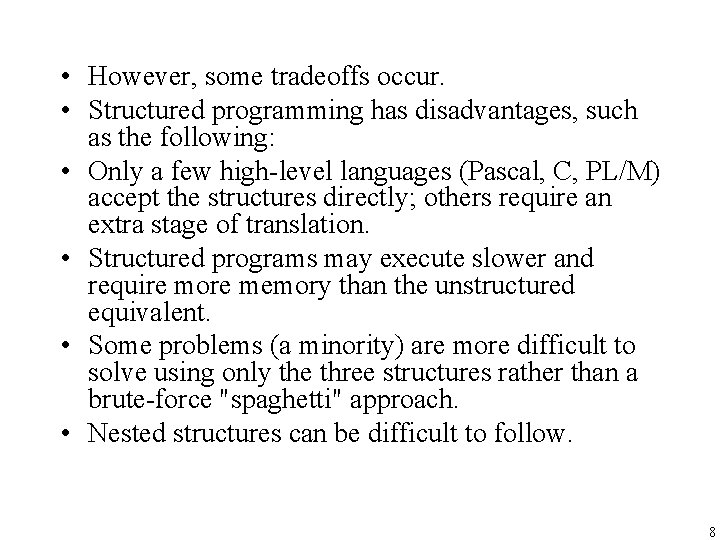 • However, some tradeoffs occur.
• Structured programming has disadvantages, such as the following:
• Only a few high-level languages (Pascal, C, PL/M) accept the structures directly; others require an extra stage of translation.
• Structured programs may execute slower and require more memory than the unstructured equivalent.
• Some problems (a minority) are more difficult to solve using only the three structures rather than a brute-force "spaghetti" approach.
• Nested structures can be difficult to follow.

8